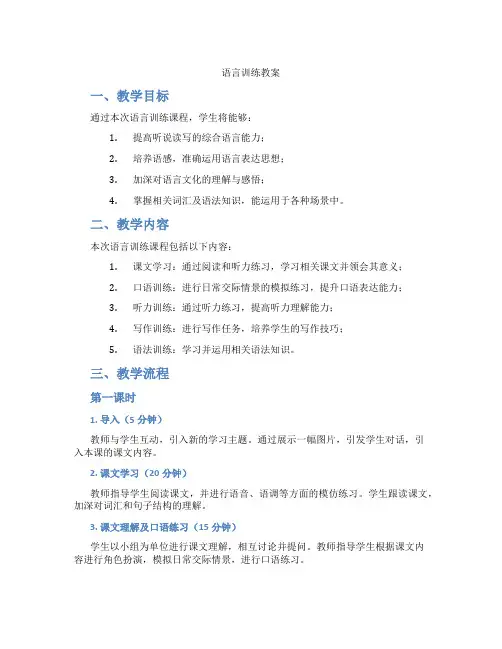 语言训练教案

一、教学目标

通过本次语言训练课程，学生将能够：

1. 提高听说读写的综合语言能力；

2. 培养语感，准确运用语言表达思想；

3. 加深对语言文化的理解与感悟；

4. 掌握相关词汇及语法知识，能运用于各种场景中。

二、教学内容

本次语言训练课程包括以下内容：

1. 课文学习：通过阅读和听力练习，学习相关课文并领会其意义；

2. 口语训练：进行日常交际情景的模拟练习，提升口语表达能力；

3. 听力训练：通过听力练习，提高听力理解能力；

4. 写作训练：进行写作任务，培养学生的写作技巧；

5. 语法训练：学习并运用相关语法知识。

三、教学流程

第一课时

1. 导入（5 分钟）

教师与学生互动，引入新的学习主题。通过展示一幅图片，引发学生对话，引入本课的课文内容。

2. 课文学习（20 分钟）

教师指导学生阅读课文，并进行语音、语调等方面的模仿练习。学生跟读课文，加深对词汇和句子结构的理解。

3. 课文理解及口语练习（15 分钟）

学生以小组为单位进行课文理解，相互讨论并提问。教师指导学生根据课文内容进行角色扮演，模拟日常交际情景，进行口语练习。